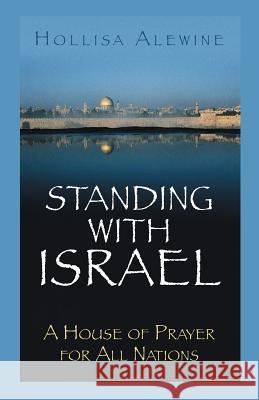 HOLLISA ALEWINE

STANDING WITH ISRAEL

A HOUSE OF PRAYER FOR ALL NATIONS

Kraina Książek